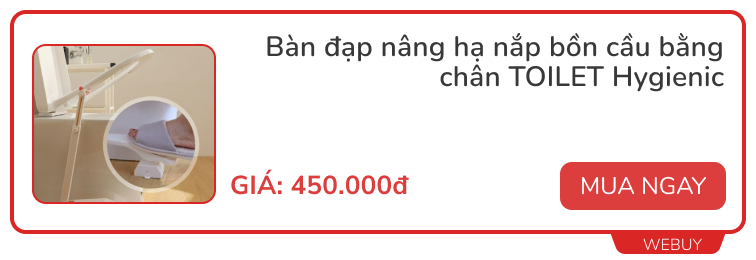 Bàn đạp nâng hạ nắp bồn cầu bằng chân TOILET Hygienic

GIÁ: 450.000đ

MUA NGAY

WEBUY